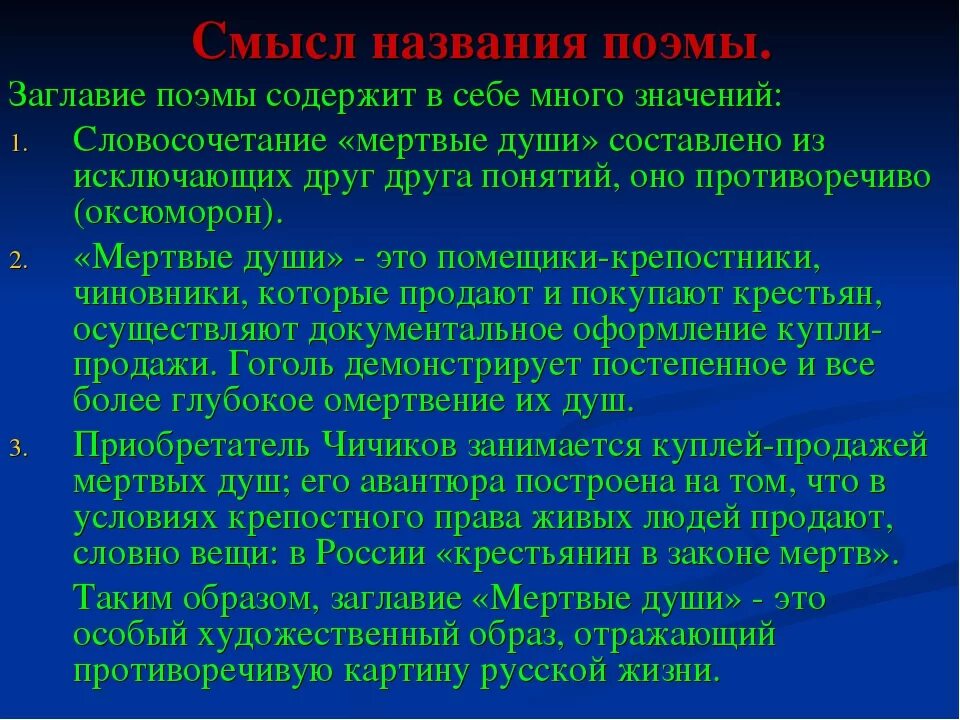 Смысл названия поэмы.

Заглавие поэмы содержит в себе много значений:

1. Словосочетание «мертвые души» составлено из исключающих друг друга понятий, оно противоречиво (оксюморон).

2. «Мертвые души» - это помещики-крепостники, чиновники, которые продают и покупают крестьян, осуществляют документальное оформление купли-продажи. Гоголь демонстрирует постепенное и все более глубокое омертвение их душ.

3. Приобретатель Чичиков занимается куплей-продажей мертвых душ; его авантюра построена на том, что в условиях крепостного права живых людей продают, словно вещи: в России «крестьянин в законе мертв».

Таким образом, заглавие «Мертвые души» - это особый художественный образ, отражающий противоречивую картину русской жизни.